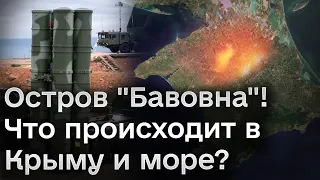 Остров "Бавовна"! Что происходит в Крыму и море?